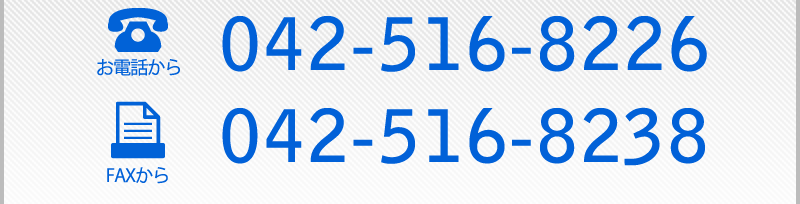 お電話から
042-516-8226

FAXから
042-516-8238